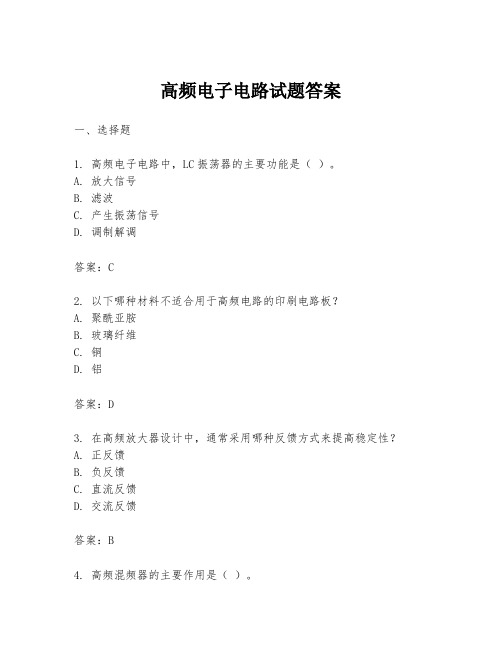 高频电子电路试题答案

一、选择题

1. 高频电子电路中，LC振荡器的主要功能是（ ）。
A. 放大信号
B. 滤波
C. 产生振荡信号
D. 调制解调

答案：C

2. 以下哪种材料不适合用于高频电路的印刷电路板？
A. 聚酰亚胺
B. 玻璃纤维
C. 铜
D. 铝

答案：D

3. 在高频放大器设计中，通常采用哪种反馈方式来提高稳定性？
A. 正反馈
B. 负反馈
C. 直流反馈
D. 交流反馈

答案：B

4. 高频混频器的主要作用是（ ）。